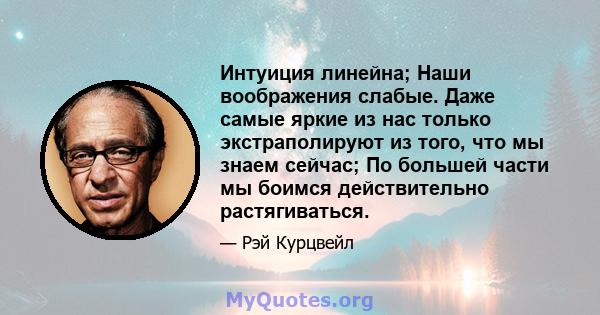 Интуиция линейна; Наши воображения слабые. Даже самые яркие из нас только экстраполируют из того, что мы знаем сейчас; По большей части мы боимся действительно растягиваться.

— Рэй Курцвейл

MyQuotes.org